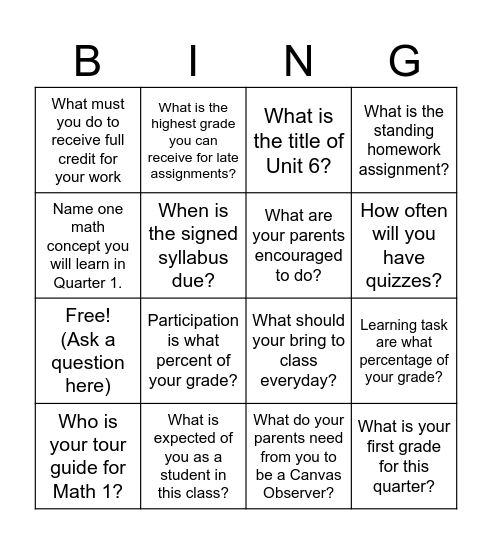 | B | I | N | G |
|---|---|---|---|
| What must you do to receive full credit for your work | What is the highest grade you can receive for late assignments? | What is the title of Unit 6? | What is the standing homework assignment? |
| Name one math concept you will learn in Quarter 1. | When is the signed syllabus due? | What are your parents encouraged to do? | How often will you have quizzes? |
| Free! (Ask a question here) | Participation is what percent of your grade? | What should your bring to class everyday? | Learning task are what percentage of your grade? |
| Who is your tour guide for Math 1? | What is expected of you as a student in this class? | What do your parents need from you to be a Canvas Observer? | What is your first grade for this quarter? |